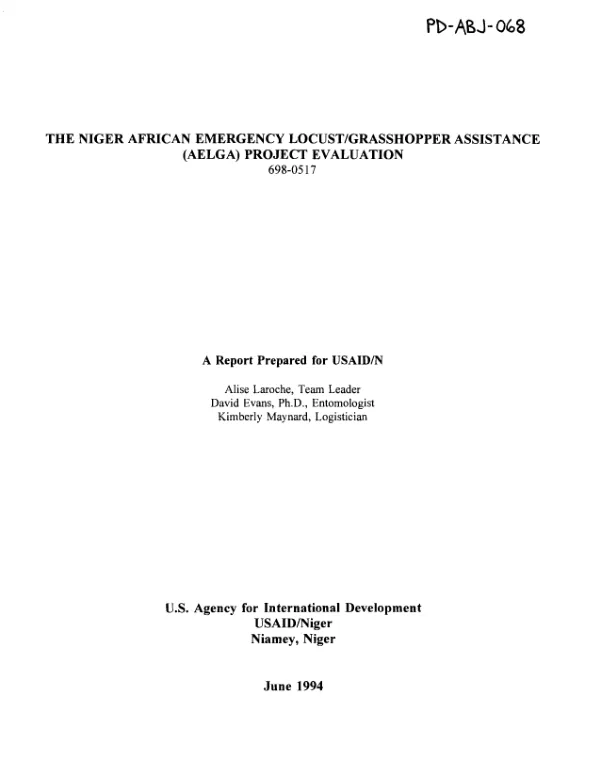 PD-ABJ-068

THE NIGER AFRICAN EMERGENCY LOCUST/GRASSHOPPER ASSISTANCE (AELGA) PROJECT EVALUATION
698-0517

A Report Prepared for USAID/N

Alise Laroche, Team Leader
David Evans, Ph.D., Entomologist
Kimberly Maynard, Logistician

U.S. Agency for International Development
USAID/Niger
Niamey, Niger

June 1994